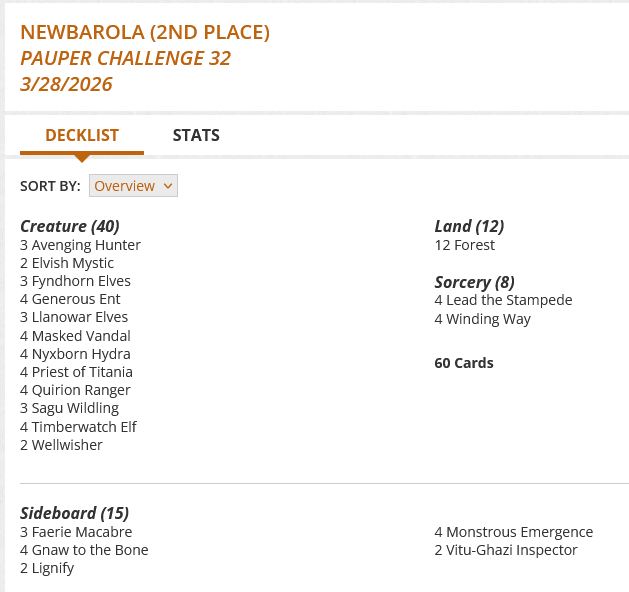 NEWBAROLA (2ND PLACE)
PAUPER CHALLENGE 32
3/28/2026

DECKLIST STATS

SORT BY: Overview

Creature (40)
3 Avenging Hunter
2 Elvish Mystic
3 Fyndhorn Elves
4 Generous Ent
3 Llanowar Elves
4 Masked Vandal
4 Nyxborn Hydra
4 Priest of Titania
4 Quirion Ranger
3 Sagu Wildling
4 Timberwatch Elf
2 Wellwisher

Land (12)
12 Forest

Sorcery (8)
4 Lead the Stampede
4 Winding Way

60 Cards

Sideboard (15)
3 Faerie Macabre
4 Gnaw to the Bone
2 Lignify
4 Monstrous Emergence
2 Vitu-Ghazi Inspector